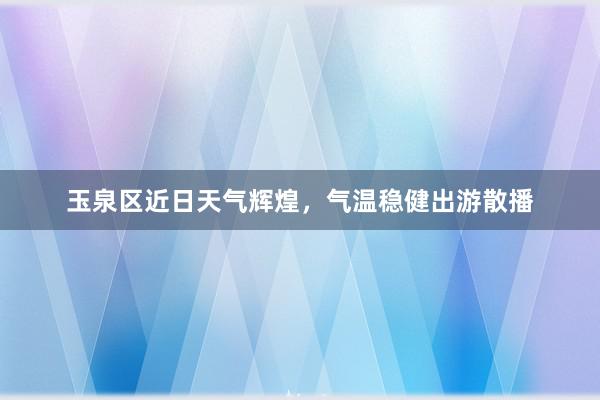 玉泉区近日天气辉煌，气温稳健出游散播